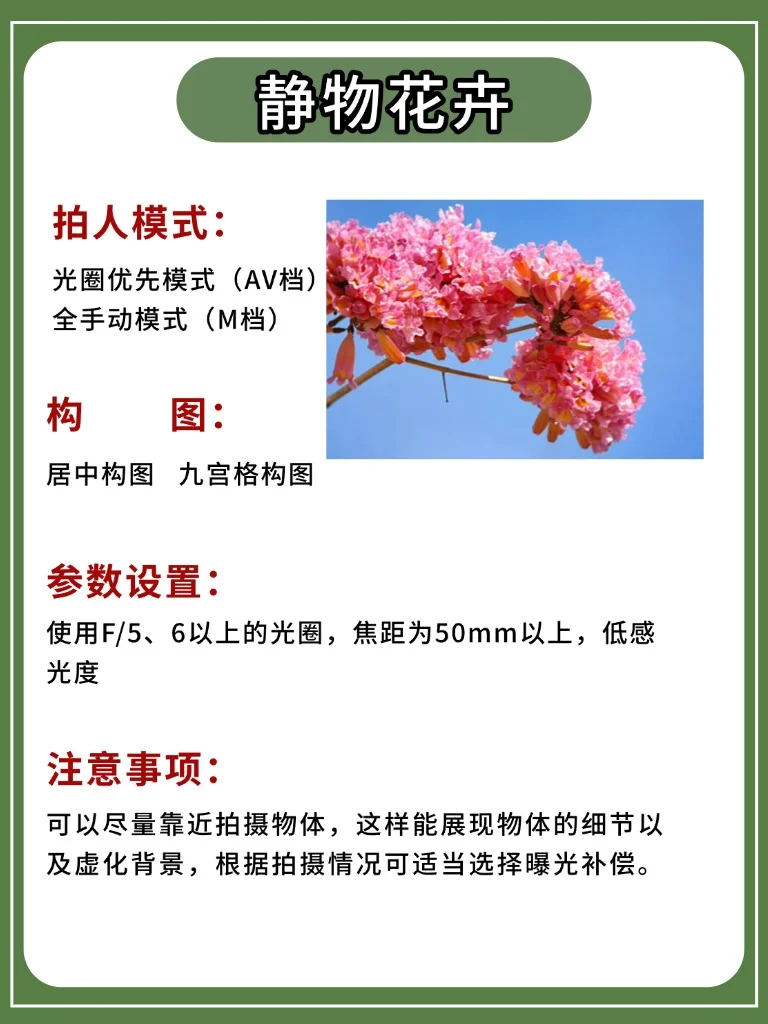 静物花卉

拍人模式：

光圈优先模式（AV档）
全手动模式（M档）

构 图：

居中构图 九宫格构图

参数设置：

使用F/5、6以上的光圈，焦距为50mm以上，低感光度

注意事项：

可以尽量靠近拍摄物体，这样能展现物体的细节以及虚化背景，根据拍摄情况可适当选择曝光补偿。